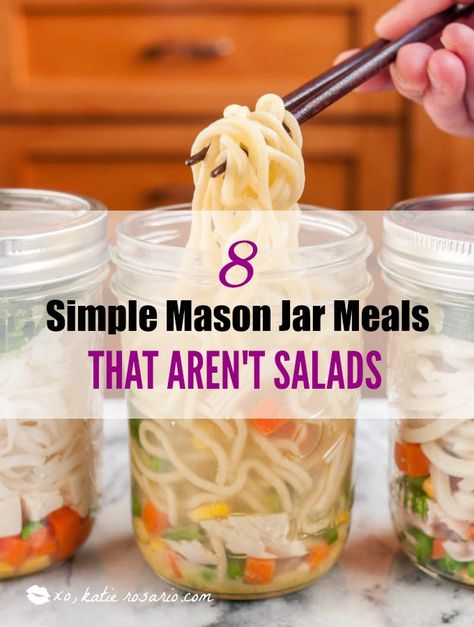 8
Simple Mason Jar Meals
THAT AREN'T SALADS

xo, katie rosario.com